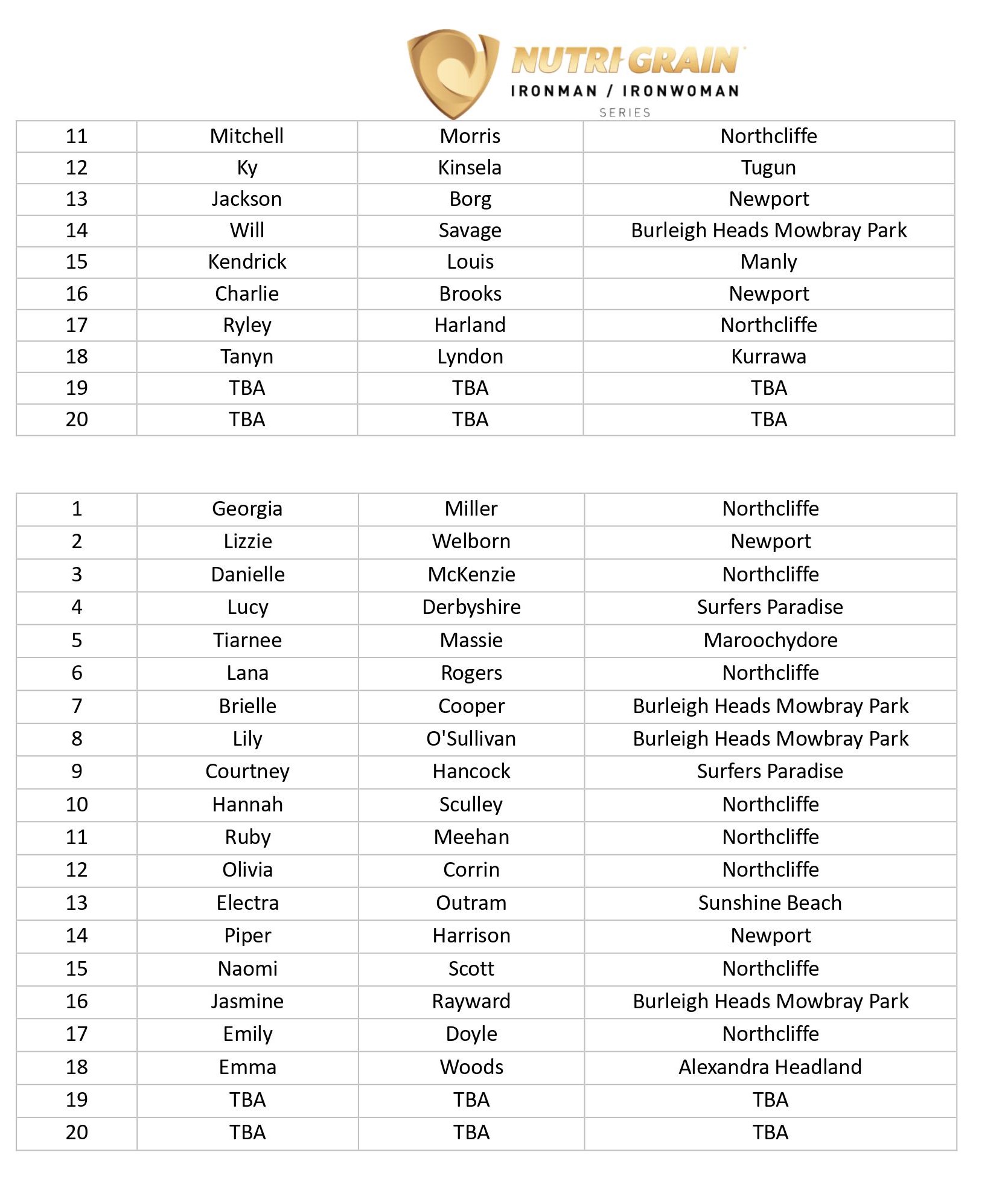 NUTRI-GRAIN
IRONMAN / IRONWOMAN
SERIES

| 11 | Mitchell | Morris | Northcliffe |
|---|---|---|---|
| 12 | Ky | Kinsela | Tugun |
| 13 | Jackson | Borg | Newport |
| 14 | Will | Savage | Burleigh Heads Mowbray Park |
| 15 | Kendrick | Louis | Manly |
| 16 | Charlie | Brooks | Newport |
| 17 | Ryley | Harland | Northcliffe |
| 18 | Tanyn | Lyndon | Kurrawa |
| 19 | TBA | TBA | TBA |
| 20 | TBA | TBA | TBA |

| 1 | Georgia | Miller | Northcliffe |
|---|---|---|---|
| 2 | Lizzie | Welborn | Newport |
| 3 | Danielle | McKenzie | Northcliffe |
| 4 | Lucy | Derbyshire | Surfers Paradise |
| 5 | Tiarnee | Massie | Maroochydore |
| 6 | Lana | Rogers | Northcliffe |
| 7 | Brielle | Cooper | Burleigh Heads Mowbray Park |
| 8 | Lily | O'Sullivan | Burleigh Heads Mowbray Park |
| 9 | Courtney | Hancock | Surfers Paradise |
| 10 | Hannah | Sculley | Northcliffe |
| 11 | Ruby | Meehan | Northcliffe |
| 12 | Olivia | Corrin | Northcliffe |
| 13 | Electra | Outram | Sunshine Beach |
| 14 | Piper | Harrison | Newport |
| 15 | Naomi | Scott | Northcliffe |
| 16 | Jasmine | Rayward | Burleigh Heads Mowbray Park |
| 17 | Emily | Doyle | Northcliffe |
| 18 | Emma | Woods | Alexandra Headland |
| 19 | TBA | TBA | TBA |
| 20 | TBA | TBA | TBA |